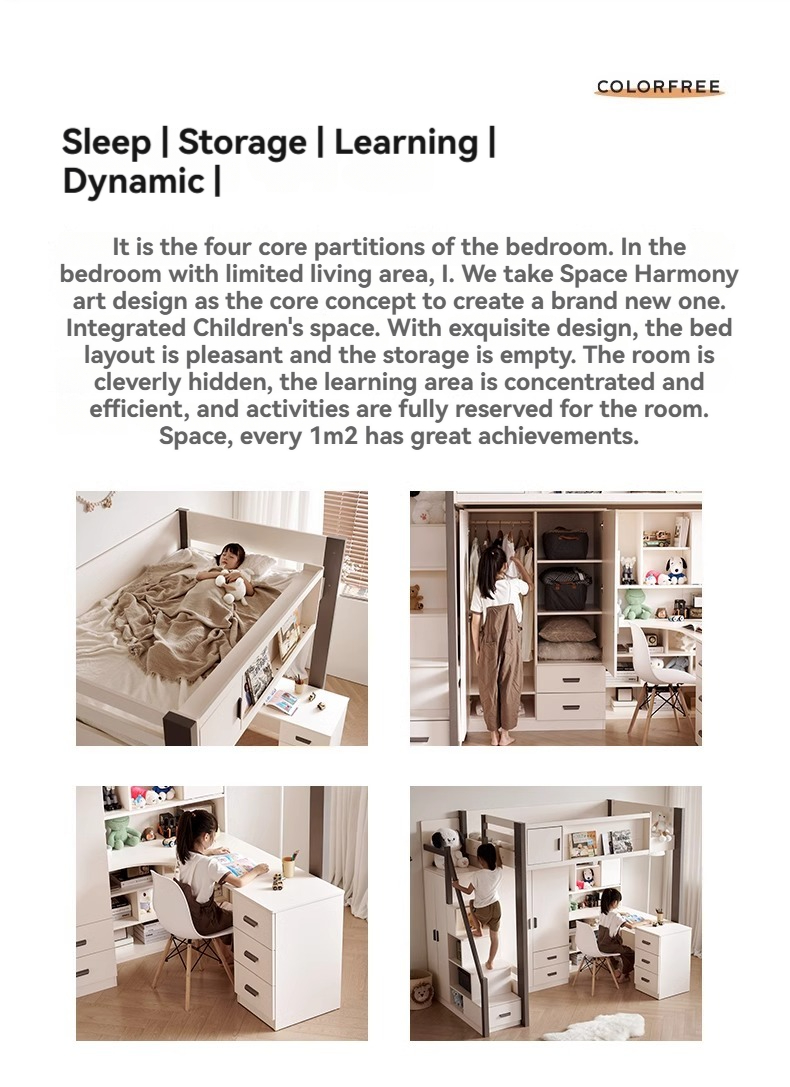 COLORFREE

Sleep | Storage | Learning | Dynamic |

It is the four core partitions of the bedroom. In the bedroom with limited living area, I. We take Space Harmony art design as the core concept to create a brand new one. Integrated Children's space. With exquisite design, the bed layout is pleasant and the storage is empty. The room is cleverly hidden, the learning area is concentrated and efficient, and activities are fully reserved for the room. Space, every 1m2 has great achievements.